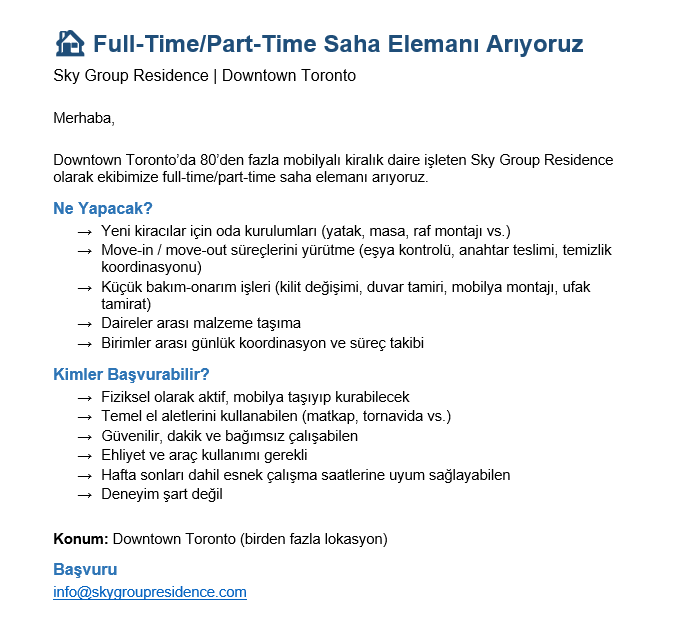 Full-Time/Part-Time Saha Elemanı Arıyoruz
Sky Group Residence | Downtown Toronto

Merhaba,

Downtown Toronto'da 80'den fazla mobilyalı kiralık daire işleten Sky Group Residence olarak ekibimize full-time/part-time saha elemanı arıyoruz.

Ne Yapacak?
→ Yeni kiracılar için oda kurulumları (yatak, masa, raf montajı vs.)
→ Move-in / move-out süreçlerini yürütme (eşya kontrolü, anahtar teslimi, temizlik koordinasyonu)
→ Küçük bakım-onarım işleri (kilit değişimi, duvar tamiri, mobilya montajı, ufak tamirat)
→ Daireler arası malzeme taşıma
→ Birimler arası günlük koordinasyon ve süreç takibi

Kimler Başvurabilir?
→ Fiziksel olarak aktif, mobilya taşıyıp kurabilecek
→ Temel el aletlerini kullanabilen (matkap, tornavida vs.)
→ Güvenilir, dakik ve bağımsız çalışabilen
→ Ehliyet ve araç kullanımı gerekli
→ Hafta sonları dahil esnek çalışma saatlerine uyum sağlayabilen
→ Deneyim şart değil

Konum: Downtown Toronto (birden fazla lokasyon)

Başvuru
info@skygroupresidence.com